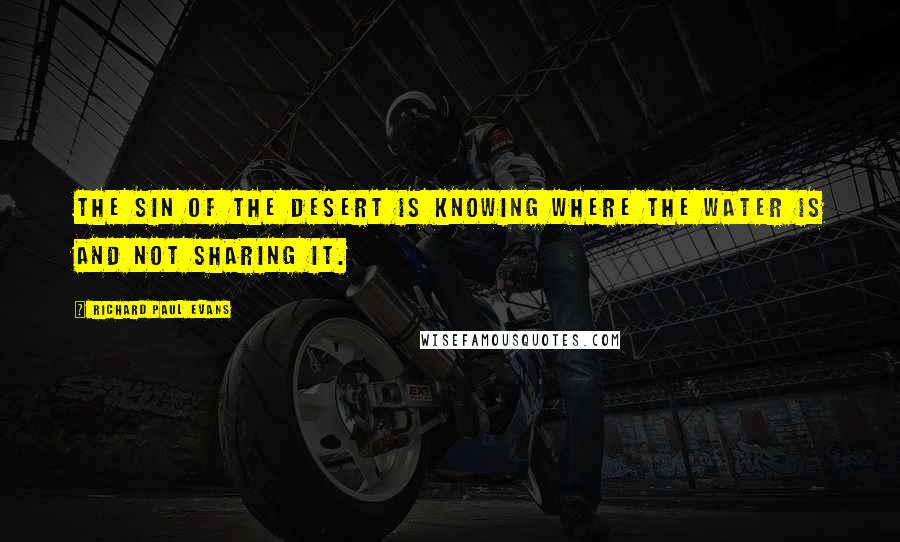 THE SIN OF THE DESERT IS KNOWING WHERE THE WATER IS AND NOT SHARING IT.

RICHARD PAUL EVANS

WISEFAMOUSQUOTES.COM